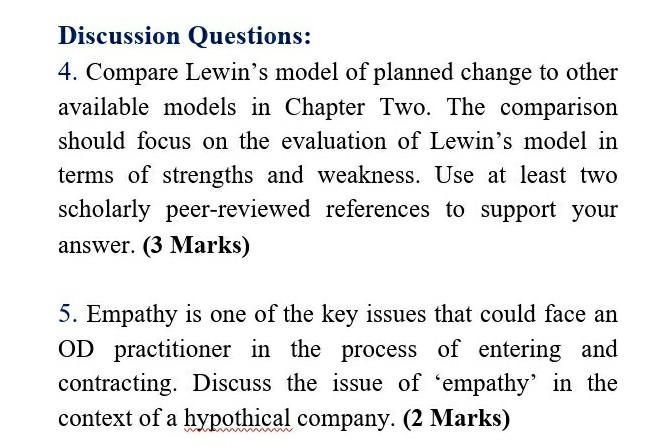 Discussion Questions:

4. Compare Lewin's model of planned change to other available models in Chapter Two. The comparison should focus on the evaluation of Lewin's model in terms of strengths and weakness. Use at least two scholarly peer-reviewed references to support your answer. (3 Marks)

5. Empathy is one of the key issues that could face an OD practitioner in the process of entering and contracting. Discuss the issue of 'empathy' in the context of a hypothical company. (2 Marks)